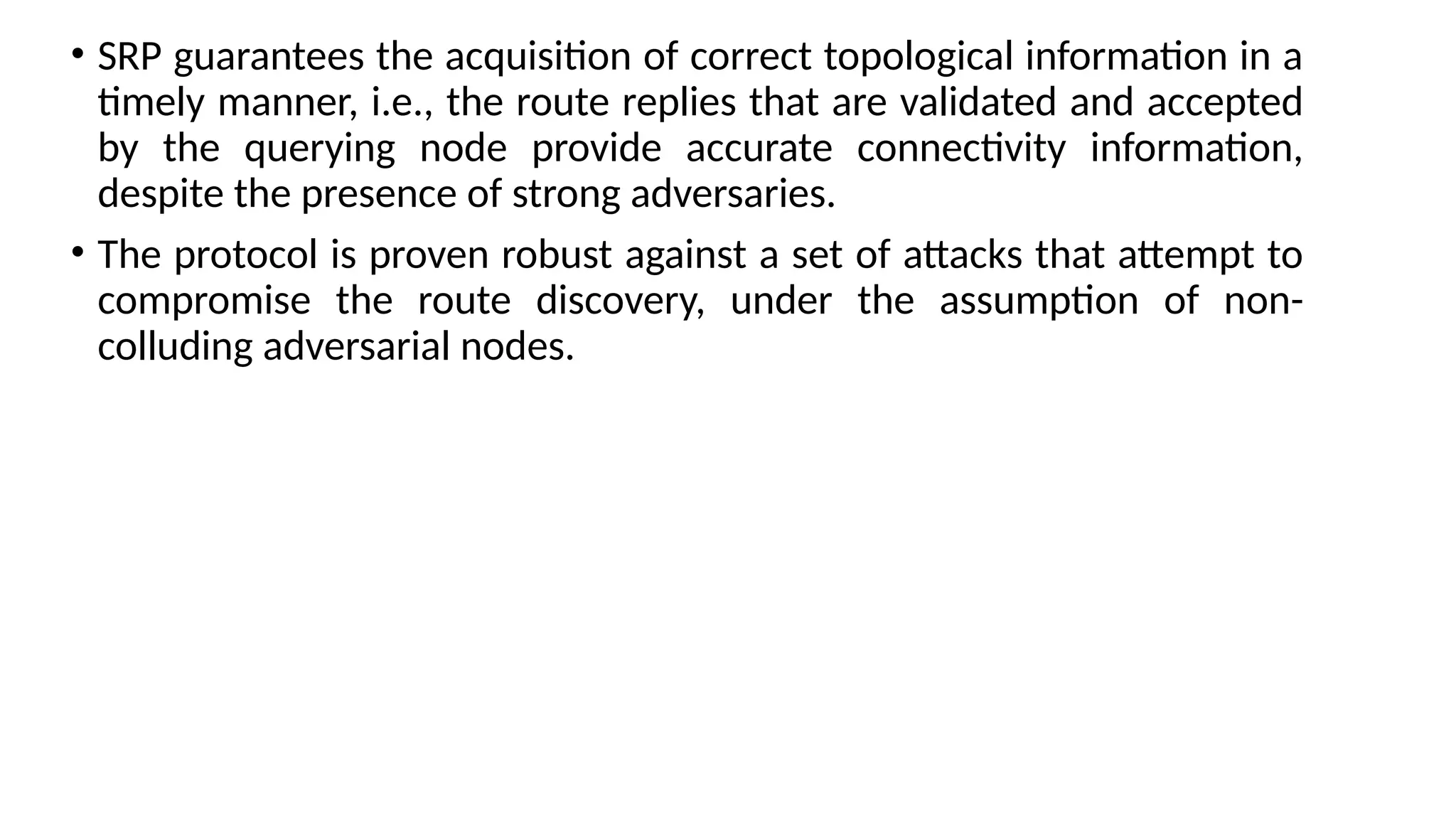 • SRP guarantees the acquisition of correct topological information in a timely manner, i.e., the route replies that are validated and accepted by the querying node provide accurate connectivity information, despite the presence of strong adversaries.

• The protocol is proven robust against a set of attacks that attempt to compromise the route discovery, under the assumption of non-colluding adversarial nodes.